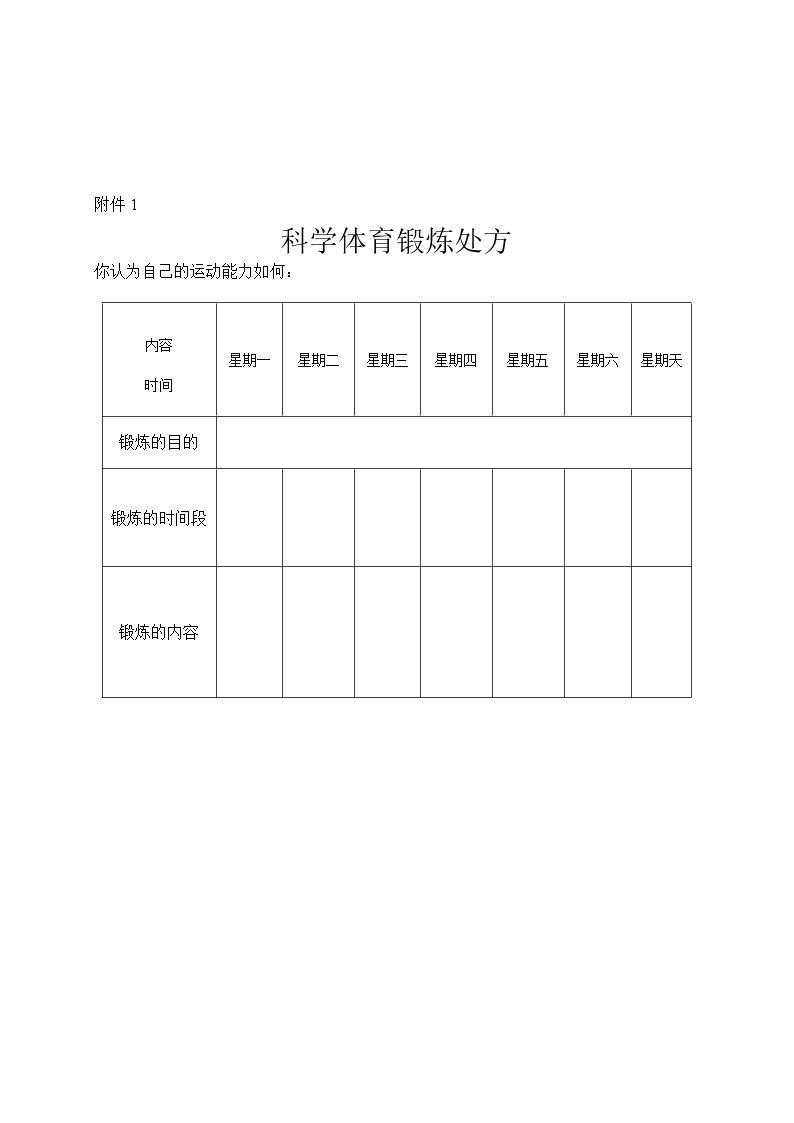 附件1

科学体育锻炼处方

你认为自己的运动能力如何：

| 内容 时间 | 星期一 | 星期二 | 星期三 | 星期四 | 星期五 | 星期六 | 星期天 |
|---|---|---|---|---|---|---|---|
| 锻炼的目的 | | | | | | | |
| 锻炼的时间段 | | | | | | | |
| 锻炼的内容 | | | | | | | |